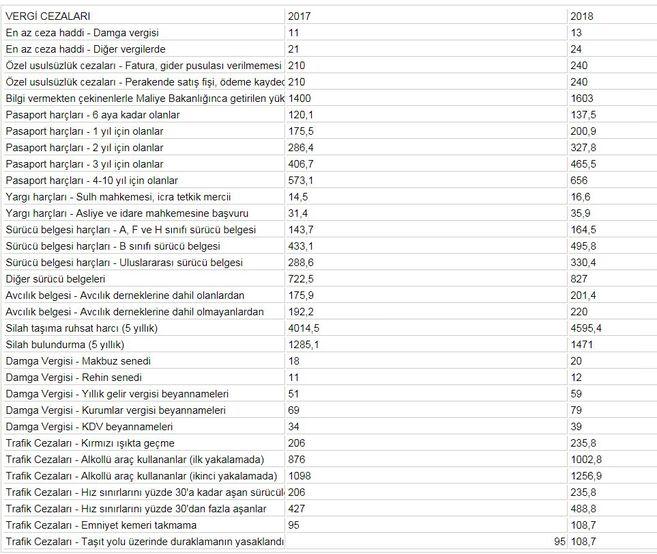 | VERGİ CEZALARI | 2017 | 2018 |
|---|---|---|
| En az ceza haddi - Damga vergisi | 11 | 13 |
| En az ceza haddi - Diğer vergilerde | 21 | 24 |
| Özel usulsüzlük cezaları - Fatura, gider pusulası verilmemesi | 210 | 240 |
| Özel usulsüzlük cezaları - Perakende satış fişi, ödeme kaydec | 210 | 240 |
| Bilgi vermekten çekinenlerle Maliye Bakanlığınca getirilen yük | 1400 | 1603 |
| Pasaport harçları - 6 aya kadar olanlar | 120,1 | 137,5 |
| Pasaport harçları - 1 yıl için olanlar | 175,5 | 200,9 |
| Pasaport harçları - 2 yıl için olanlar | 286,4 | 327,8 |
| Pasaport harçları - 3 yıl için olanlar | 406,7 | 465,5 |
| Pasaport harçları - 4-10 yıl için olanlar | 573,1 | 656 |
| Yargı harçları - Sulh mahkemesi, icra tetkik mercii | 14,5 | 16,6 |
| Yargı harçları - Asliye ve idare mahkemesine başvuru | 31,4 | 35,9 |
| Sürücü belgesi harçları - A, F ve H sınıfı sürücü belgesi | 143,7 | 164,5 |
| Sürücü belgesi harçları - B sınıfı sürücü belgesi | 433,1 | 495,8 |
| Sürücü belgesi harçları - Uluslararası sürücü belgesi | 288,6 | 330,4 |
| Diğer sürücü belgeleri | 722,5 | 827 |
| Avcılık belgesi - Avcılık derneklerine dahil olanlardan | 175,9 | 201,4 |
| Avcılık belgesi - Avcılık derneklerine dahil olmayanlardan | 192,2 | 220 |
| Silah taşıma ruhsat harcı (5 yıllık) | 4014,5 | 4595,4 |
| Silah bulundurma (5 yıllık) | 1285,1 | 1471 |
| Damga Vergisi - Makbuz senedi | 18 | 20 |
| Damga Vergisi - Rehin senedi | 11 | 12 |
| Damga Vergisi - Yıllık gelir vergisi beyannameleri | 51 | 59 |
| Damga Vergisi - Kurumlar vergisi beyannameleri | 69 | 79 |
| Damga Vergisi - KDV beyannameleri | 34 | 39 |
| Trafik Cezaları - Kırmızı ışıkta geçme | 206 | 235,8 |
| Trafik Cezaları - Alkollü araç kullananlar (ilk yakalamada) | 876 | 1002,8 |
| Trafik Cezaları - Alkollü araç kullananlar (ikinci yakalamada) | 1098 | 1256,9 |
| Trafik Cezaları - Hız sınırlarını yüzde 30'a kadar aşan sürücül | 206 | 235,8 |
| Trafik Cezaları - Hız sınırlarını yüzde 30'dan fazla aşanlar | 427 | 488,8 |
| Trafik Cezaları - Emniyet kemeri takmama | 95 | 108,7 |
| Trafik Cezaları - Taşıt yolu üzerinde duraklamanın yasaklandı | 95 | 108,7 |